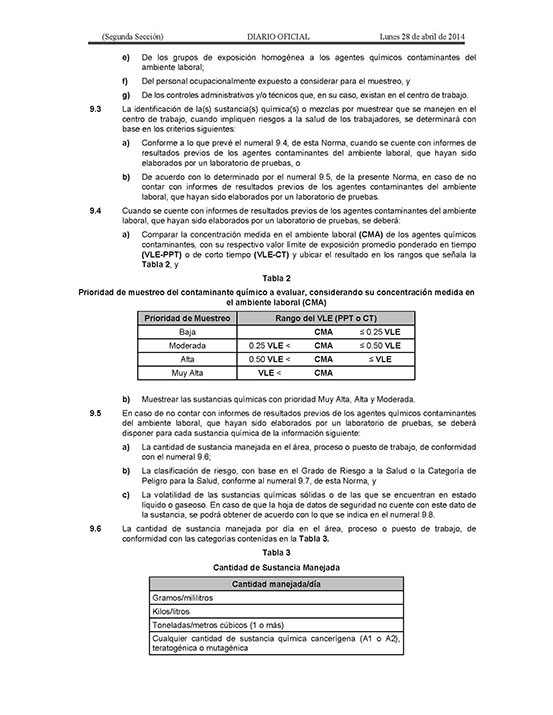 (Segunda Sección) DIARIO OFICIAL Lunes 28 de abril de 2014

e) De los grupos de exposición homogénea a los agentes químicos contaminantes del ambiente laboral;

f) Del personal ocupacionalmente expuesto a considerar para el muestreo, y

g) De los controles administrativos y/o técnicos que, en su caso, existan en el centro de trabajo.

9.3 La identificación de la(s) sustancia(s) química(s) o mezclas por muestrear que se manejen en el centro de trabajo, cuando impliquen riesgos a la salud de los trabajadores, se determinará con base en los criterios siguientes:

a) Conforme a lo que prevé el numeral 9.4, de esta Norma, cuando se cuente con informes de resultados previos de los agentes contaminantes del ambiente laboral, que hayan sido elaborados por un laboratorio de pruebas, o

b) De acuerdo con lo determinado por el numeral 9.5, de la presente Norma, en caso de no contar con informes de resultados previos de los agentes contaminantes del ambiente laboral, que hayan sido elaborados por un laboratorio de pruebas.

9.4 Cuando se cuente con informes de resultados previos de los agentes contaminantes del ambiente laboral, que hayan sido elaborados por un laboratorio de pruebas, se deberá:

a) Comparar la concentración medida en el ambiente laboral (CMA) de los agentes químicos contaminantes, con su respectivo valor límite de exposición promedio ponderado en tiempo (VLE-PPT) o de corto tiempo (VLE-CT) y ubicar el resultado en los rangos que señala la Tabla 2, y

Tabla 2

Prioridad de muestreo del contaminante químico a evaluar, considerando su concentración medida en el ambiente laboral (CMA)

| Prioridad de Muestreo | Rango del VLE (PPT o CT) | | |
|---|---|---|---|
| Baja | | CMA | ≤ 0.25 VLE |
| Moderada | 0.25 VLE < | CMA | ≤ 0.50 VLE |
| Alta | 0.50 VLE < | CMA | ≤ VLE |
| Muy Alta | VLE < | CMA | |

b) Muestrear las sustancias químicas con prioridad Muy Alta, Alta y Moderada.

9.5 En caso de no contar con informes de resultados previos de los agentes químicos contaminantes del ambiente laboral, que hayan sido elaborados por un laboratorio de pruebas, se deberá disponer para cada sustancia química de la información siguiente:

a) La cantidad de sustancia manejada en el área, proceso o puesto de trabajo, de conformidad con el numeral 9.6;

b) La clasificación de riesgo, con base en el Grado de Riesgo a la Salud o la Categoría de Peligro para la Salud, conforme al numeral 9.7, de esta Norma, y

c) La volatilidad de las sustancias químicas sólidas o de las que se encuentran en estado líquido o gaseoso. En caso de que la hoja de datos de seguridad no cuente con este dato de la sustancia, se podrá obtener de acuerdo con lo que se indica en el numeral 9.8.

9.6 La cantidad de sustancia manejada por día en el área, proceso o puesto de trabajo, de conformidad con las categorías contenidas en la Tabla 3.

Tabla 3

Cantidad de Sustancia Manejada

| Cantidad manejada/día |
|---|
| Gramos/mililitros |
| Kilos/litros |
| Toneladas/metros cúbicos (1 o más) |
| Cualquier cantidad de sustancia química cancerígena (A1 o A2), teratogénica o mutagénica |